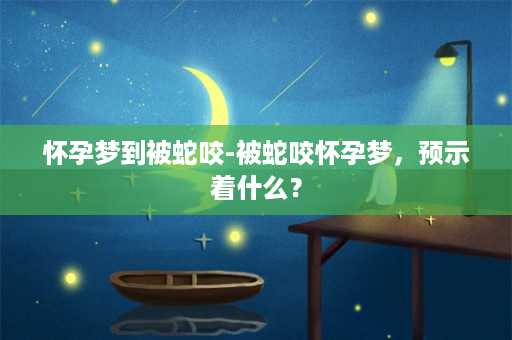 怀孕梦到被蛇咬-被蛇咬怀孕梦，预示着什么？